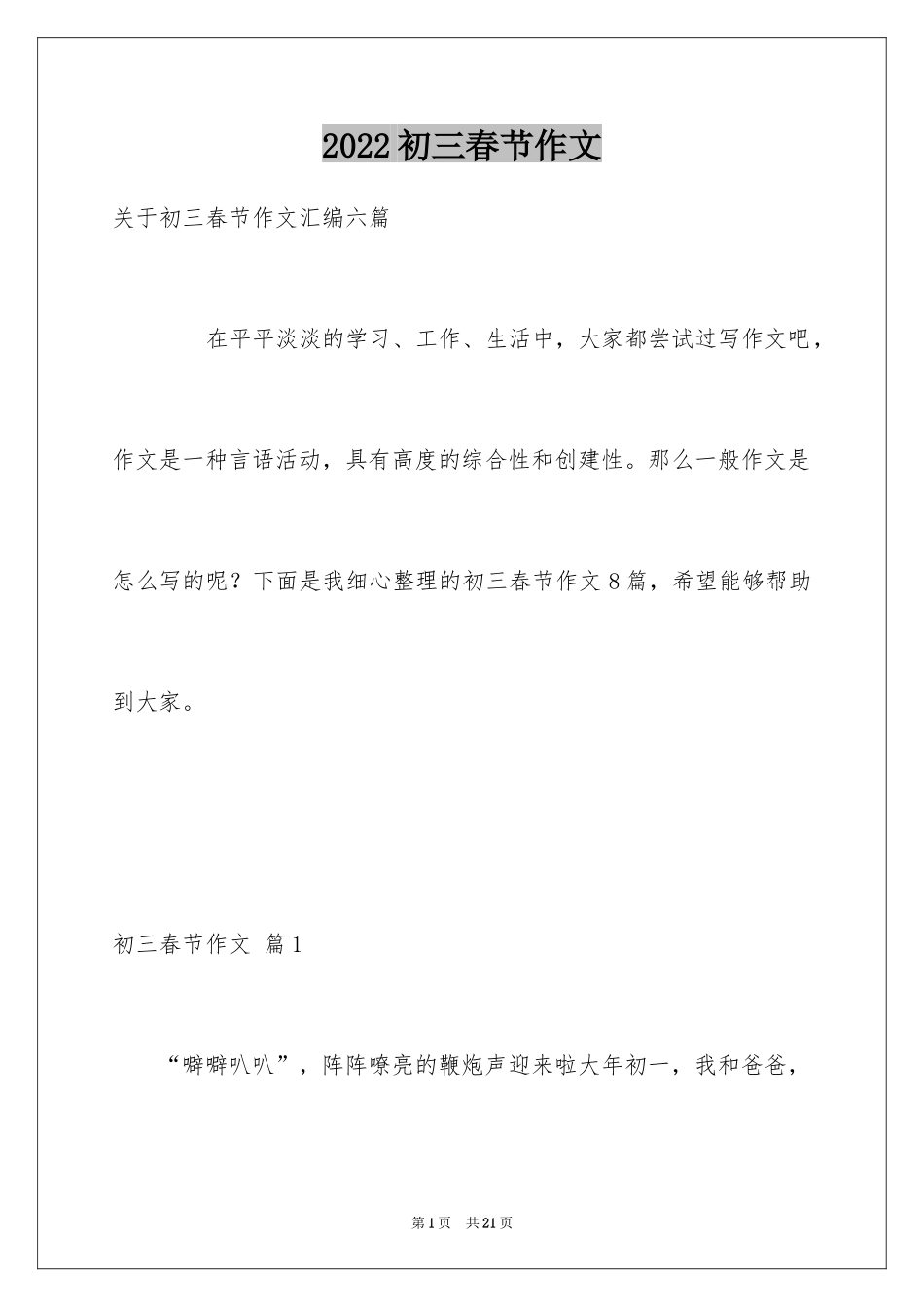 2022初三春节作文

关于初三春节作文汇编六篇

在平平淡淡的学习、工作、生活中，大家都尝试过写作文吧，作文是一种言语活动，具有高度的综合性和创建性。那么一般作文是怎么写的呢？下面是我细心整理的初三春节作文8篇，希望能够帮助到大家。

初三春节作文 篇1

“噼噼叭叭”，阵阵嘹亮的鞭炮声迎来啦大年初一，我和爸爸，

第1页 共21页